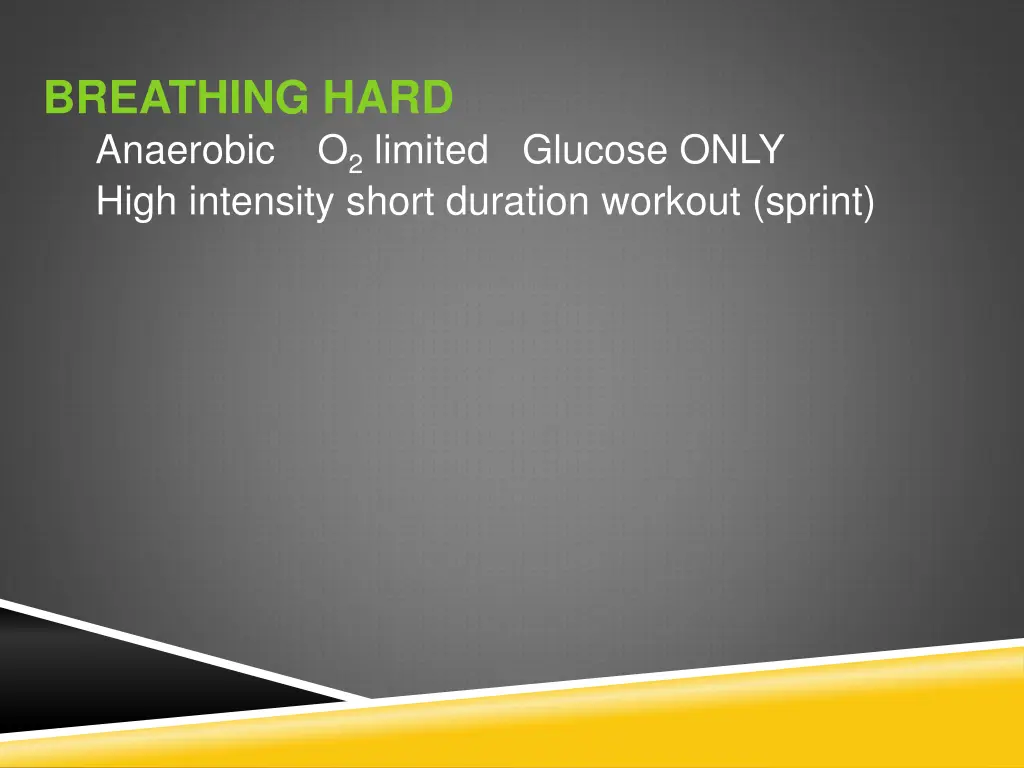 BREATHING HARD

Anaerobic $O_2$ limited Glucose ONLY

High intensity short duration workout (sprint)